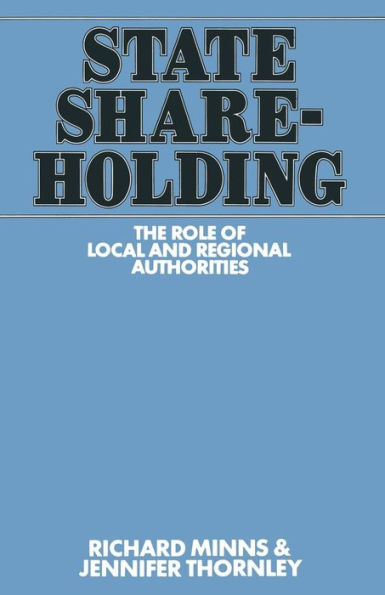 STATE SHARE-HOLDING

THE ROLE OF LOCAL AND REGIONAL AUTHORITIES

RICHARD MINNS & JENNIFER THORNLEY